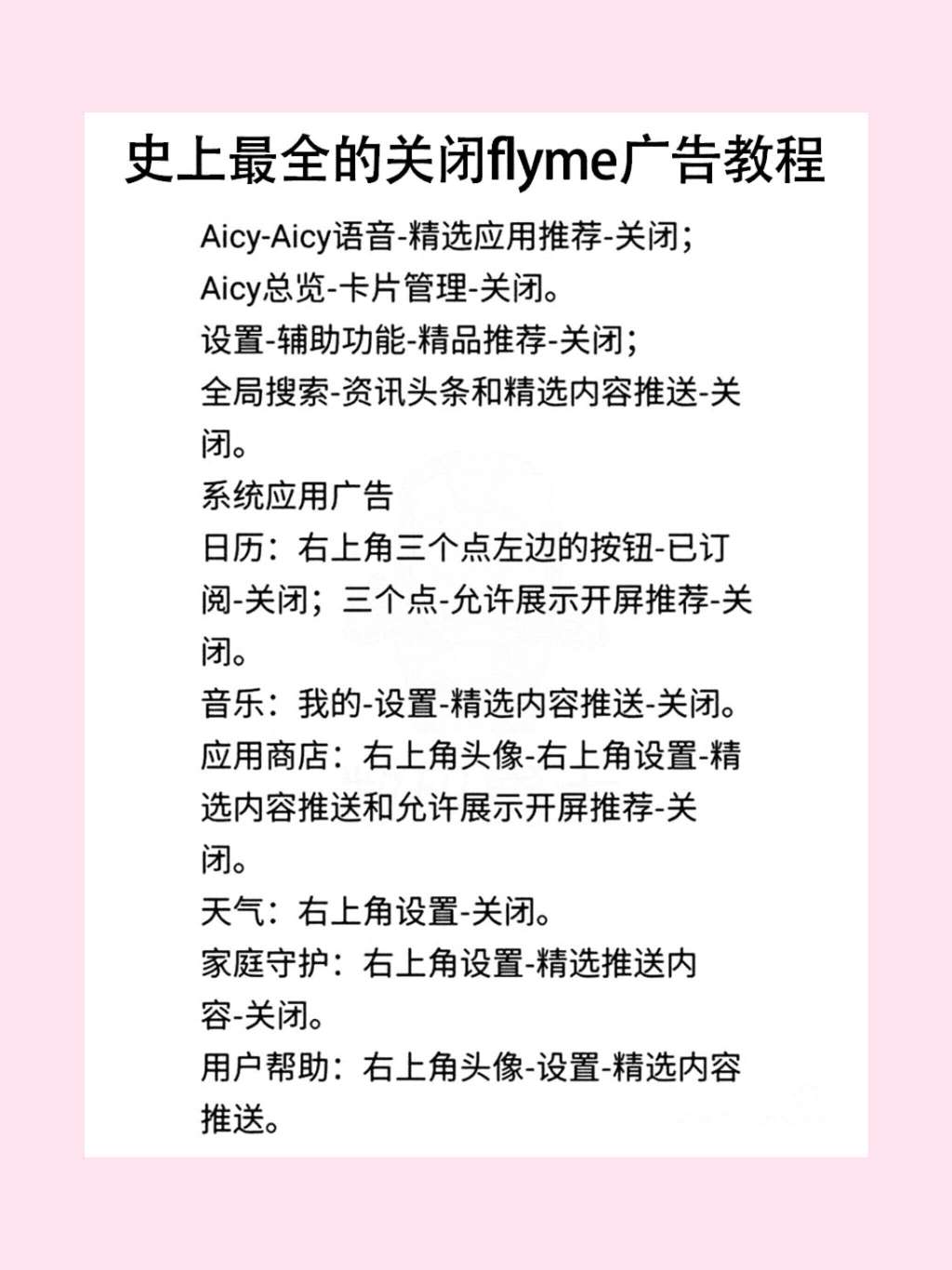 史上最全的关闭flyme广告教程

Aicy-Aicy语音-精选应用推荐-关闭；
Aicy总览-卡片管理-关闭。
设置-辅助功能-精品推荐-关闭；
全局搜索-资讯头条和精选内容推送-关闭。
系统应用广告
日历：右上角三个点左边的按钮-已订阅-关闭；三个点-允许展示开屏推荐-关闭。
音乐：我的-设置-精选内容推送-关闭。
应用商店：右上角头像-右上角设置-精选内容推送和允许展示开屏推荐-关闭。
天气：右上角设置-关闭。
家庭守护：右上角设置-精选推送内容-关闭。
用户帮助：右上角头像-设置-精选内容推送。